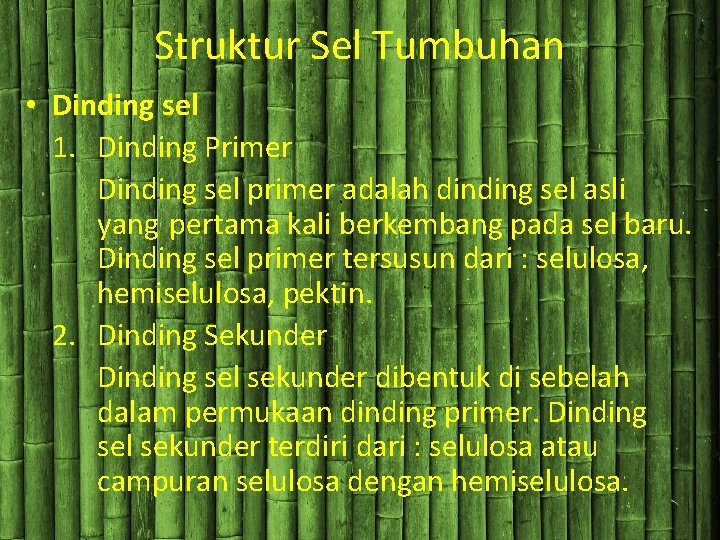 Struktur Sel Tumbuhan

• Dinding sel

1. Dinding Primer

Dinding sel primer adalah dinding sel asli yang pertama kali berkembang pada sel baru. Dinding sel primer tersusun dari : selulosa, hemiselulosa, pektin.

2. Dinding Sekunder

Dinding sel sekunder dibentuk di sebelah dalam permukaan dinding primer. Dinding sel sekunder terdiri dari : selulosa atau campuran selulosa dengan hemiselulosa.